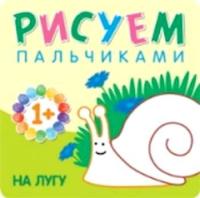 РИСУЕМ
ПАЛЬЧИКАМИ

1+

НА ЛУГУ